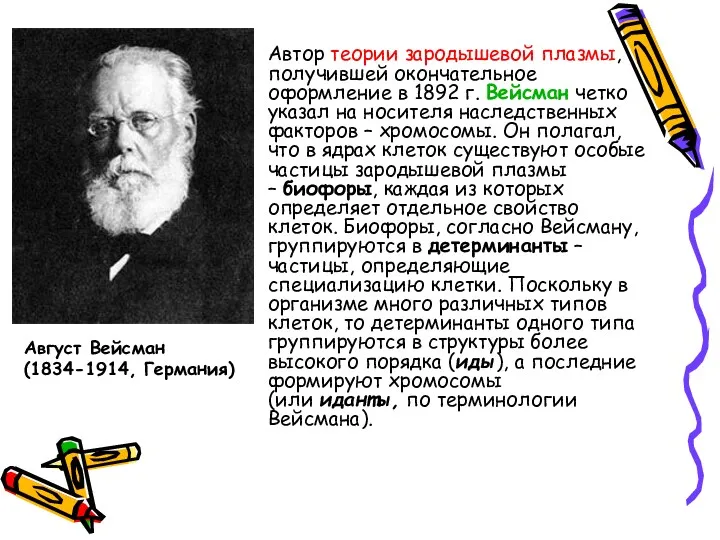 Август Вейсман
(1834-1914, Германия)

Автор теории зародышевой плазмы, получившей окончательное оформление в 1892 г. Вейсман четко указал на носителя наследственных факторов – хромосомы. Он полагал, что в ядрах клеток существуют особые частицы зародышевой плазмы – биофоры, каждая из которых определяет отдельное свойство клеток. Биофоры, согласно Вейсману, группируются в детерминанты – частицы, определяющие специализацию клетки. Поскольку в организме много различных типов клеток, то детерминанты одного типа группируются в структуры более высокого порядка (иды), а последние формируют хромосомы (или иданты, по терминологии Вейсмана).